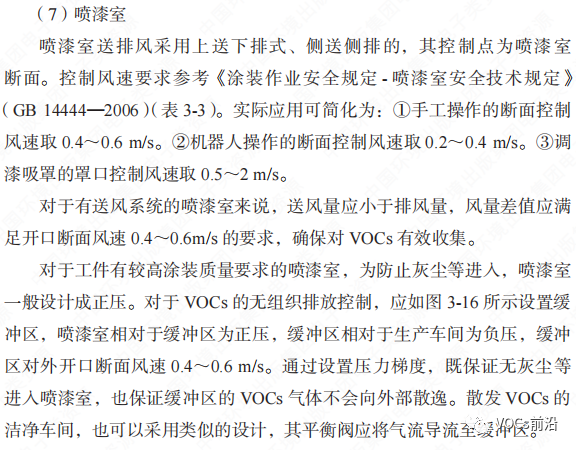 （7）喷漆室

喷漆室送排风采用上送下排式、侧送侧排的，其控制点为喷漆室断面。控制风速要求参考《涂装作业安全规定 - 喷漆室安全技术规定》（GB 14444—2006）（表 3-3）。实际应用可简化为：①手工操作的断面控制风速取 0.4～0.6 m/s。②机器人操作的断面控制风速取 0.2～0.4 m/s。③调漆吸罩的罩口控制风速取 0.5～2 m/s。

对于有送风系统的喷漆室来说，送风量应小于排风量，风量差值应满足开口断面风速 0.4～0.6m/s 的要求，确保对 VOCs 有效收集。

对于工件有较高涂装质量要求的喷漆室，为防止灰尘等进入，喷漆室一般设计成正压。对于 VOCs 的无组织排放控制，应如图 3-16 所示设置缓冲区，喷漆室相对于缓冲区为正压，缓冲区相对于生产车间为负压，缓冲区对外开口断面风速 0.4～0.6 m/s。通过设置压力梯度，既保证无灰尘等进入喷漆室，也保证缓冲区的 VOCs 气体不会向外部散逸。散发 VOCs 的洁净车间，也可以采用类似的设计，其平衡阀应将气流导流至缓冲区。

VOCs前沿